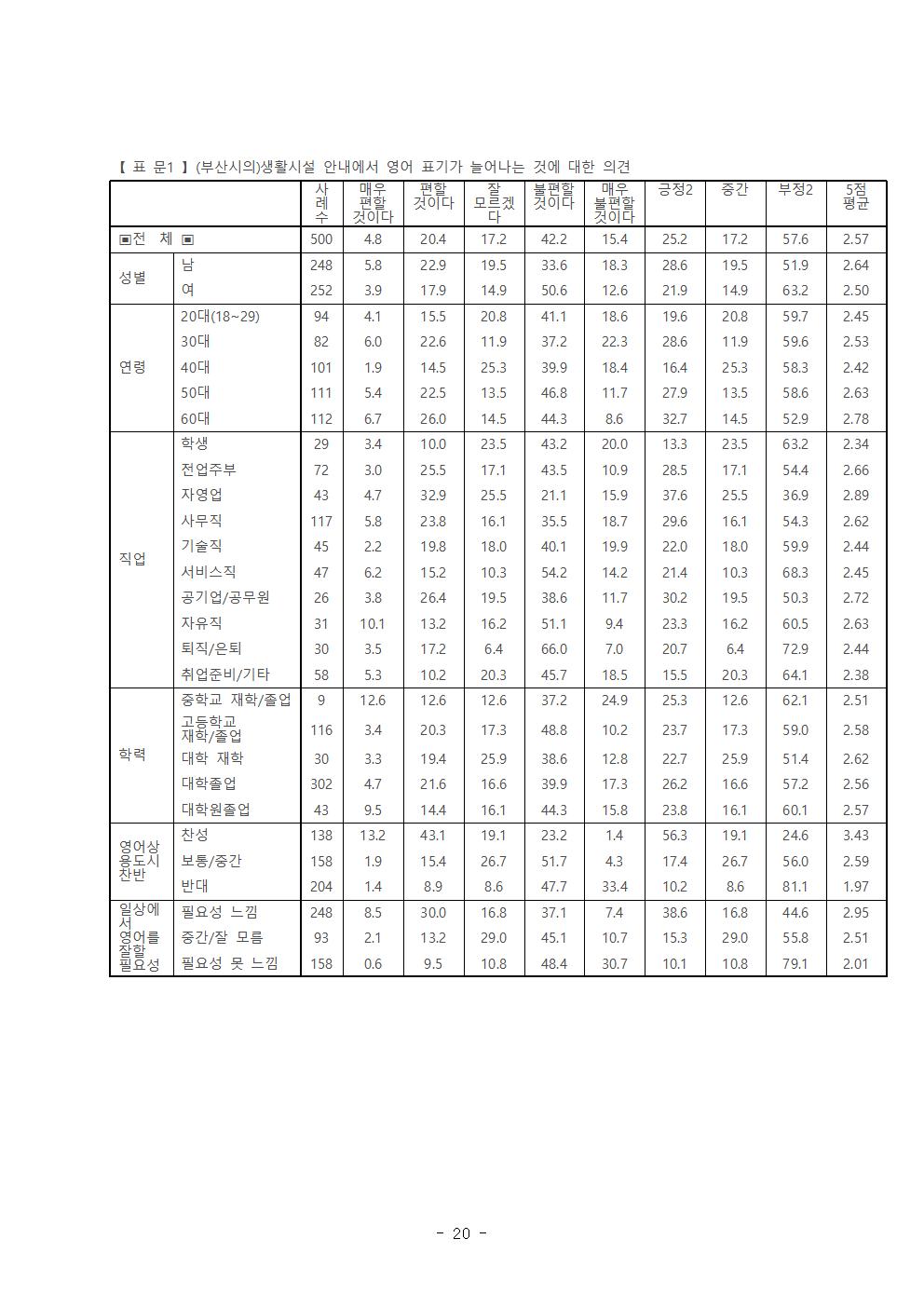 【 표 문1 】 (부산시의)생활시설 안내에서 영어 표기가 늘어나는 것에 대한 의견

| | | 사례수 | 매우 편할 것이다 | 편할 것이다 | 잘 모르겠다 | 불편할 것이다 | 매우 불편할 것이다 | 긍정2 | 중간 | 부정2 | 5점 평균 |
|---|---|---|---|---|---|---|---|---|---|---|---|
| ▣전 체 ▣ | | 500 | 4.8 | 20.4 | 17.2 | 42.2 | 15.4 | 25.2 | 17.2 | 57.6 | 2.57 |
| 성별 | 남 | 248 | 5.8 | 22.9 | 19.5 | 33.6 | 18.3 | 28.6 | 19.5 | 51.9 | 2.64 |
| | 여 | 252 | 3.9 | 17.9 | 14.9 | 50.6 | 12.6 | 21.9 | 14.9 | 63.2 | 2.50 |
| 연령 | 20대(18~29) | 94 | 4.1 | 15.5 | 20.8 | 41.1 | 18.6 | 19.6 | 20.8 | 59.7 | 2.45 |
| | 30대 | 82 | 6.0 | 22.6 | 11.9 | 37.2 | 22.3 | 28.6 | 11.9 | 59.6 | 2.53 |
| | 40대 | 101 | 1.9 | 14.5 | 25.3 | 39.9 | 18.4 | 16.4 | 25.3 | 58.3 | 2.42 |
| | 50대 | 111 | 5.4 | 22.5 | 13.5 | 46.8 | 11.7 | 27.9 | 13.5 | 58.6 | 2.63 |
| | 60대 | 112 | 6.7 | 26.0 | 14.5 | 44.3 | 8.6 | 32.7 | 14.5 | 52.9 | 2.78 |
| 직업 | 학생 | 29 | 3.4 | 10.0 | 23.5 | 43.2 | 20.0 | 13.3 | 23.5 | 63.2 | 2.34 |
| | 전업주부 | 72 | 3.0 | 25.5 | 17.1 | 43.5 | 10.9 | 28.5 | 17.1 | 54.4 | 2.66 |
| | 자영업 | 43 | 4.7 | 32.9 | 25.5 | 21.1 | 15.9 | 37.6 | 25.5 | 36.9 | 2.89 |
| | 사무직 | 117 | 5.8 | 23.8 | 16.1 | 35.5 | 18.7 | 29.6 | 16.1 | 54.3 | 2.62 |
| | 기술직 | 45 | 2.2 | 19.8 | 18.0 | 40.1 | 19.9 | 22.0 | 18.0 | 59.9 | 2.44 |
| | 서비스직 | 47 | 6.2 | 15.2 | 10.3 | 54.2 | 14.2 | 21.4 | 10.3 | 68.3 | 2.45 |
| | 공기업/공무원 | 26 | 3.8 | 26.4 | 19.5 | 38.6 | 11.7 | 30.2 | 19.5 | 50.3 | 2.72 |
| | 자유직 | 31 | 10.1 | 13.2 | 16.2 | 51.1 | 9.4 | 23.3 | 16.2 | 60.5 | 2.63 |
| | 퇴직/은퇴 | 30 | 3.5 | 17.2 | 6.4 | 66.0 | 7.0 | 20.7 | 6.4 | 72.9 | 2.44 |
| | 취업준비/기타 | 58 | 5.3 | 10.2 | 20.3 | 45.7 | 18.5 | 15.5 | 20.3 | 64.1 | 2.38 |
| 학력 | 중학교 재학/졸업 | 9 | 12.6 | 12.6 | 12.6 | 37.2 | 24.9 | 25.3 | 12.6 | 62.1 | 2.51 |
| | 고등학교 재학/졸업 | 116 | 3.4 | 20.3 | 17.3 | 48.8 | 10.2 | 23.7 | 17.3 | 59.0 | 2.58 |
| | 대학 재학 | 30 | 3.3 | 19.4 | 25.9 | 38.6 | 12.8 | 22.7 | 25.9 | 51.4 | 2.62 |
| | 대학졸업 | 302 | 4.7 | 21.6 | 16.6 | 39.9 | 17.3 | 26.2 | 16.6 | 57.2 | 2.56 |
| | 대학원졸업 | 43 | 9.5 | 14.4 | 16.1 | 44.3 | 15.8 | 23.8 | 16.1 | 60.1 | 2.57 |
| 영어상용도시 찬반 | 찬성 | 138 | 13.2 | 43.1 | 19.1 | 23.2 | 1.4 | 56.3 | 19.1 | 24.6 | 3.43 |
| | 보통/중간 | 158 | 1.9 | 15.4 | 26.7 | 51.7 | 4.3 | 17.4 | 26.7 | 56.0 | 2.59 |
| | 반대 | 204 | 1.4 | 8.9 | 8.6 | 47.7 | 33.4 | 10.2 | 8.6 | 81.1 | 1.97 |
| 일상에서 영어를 잘할 필요성 | 필요성 느낌 | 248 | 8.5 | 30.0 | 16.8 | 37.1 | 7.4 | 38.6 | 16.8 | 44.6 | 2.95 |
| | 중간/잘 모름 | 93 | 2.1 | 13.2 | 29.0 | 45.1 | 10.7 | 15.3 | 29.0 | 55.8 | 2.51 |
| | 필요성 못 느낌 | 158 | 0.6 | 9.5 | 10.8 | 48.4 | 30.7 | 10.1 | 10.8 | 79.1 | 2.01 |

- 20 -